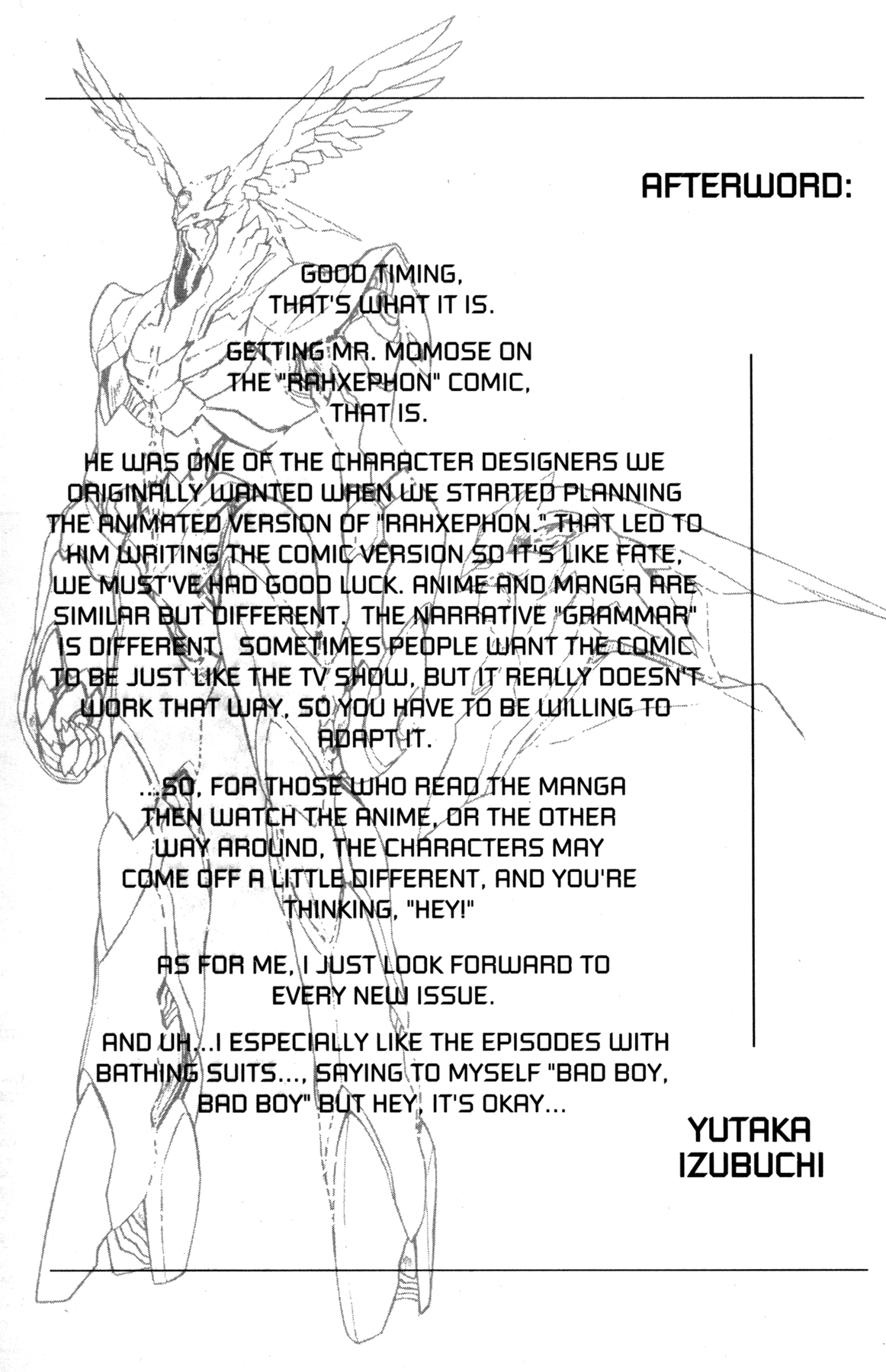 AFTERWORD:

GOOD TIMING, THAT'S WHAT IT IS.

GETTING MR. MOMOSE ON THE "RAHXEPHON" COMIC, THAT IS.

HE WAS ONE OF THE CHARACTER DESIGNERS WE ORIGINALLY WANTED WHEN WE STARTED PLANNING THE ANIMATED VERSION OF "RAHXEPHON." THAT LED TO HIM WRITING THE COMIC VERSION SO IT'S LIKE FATE, WE MUST'VE HAD GOOD LUCK. ANIME AND MANGA ARE SIMILAR BUT DIFFERENT. THE NARRATIVE "GRAMMAR" IS DIFFERENT. SOMETIMES PEOPLE WANT THE COMIC TO BE JUST LIKE THE TV SHOW, BUT IT REALLY DOESN'T WORK THAT WAY, SO YOU HAVE TO BE WILLING TO ADAPT IT.

...SO, FOR THOSE WHO READ THE MANGA THEN WATCH THE ANIME, OR THE OTHER WAY AROUND, THE CHARACTERS MAY COME OFF A LITTLE DIFFERENT, AND YOU'RE THINKING, "HEY!"

AS FOR ME, I JUST LOOK FORWARD TO EVERY NEW ISSUE.

AND UH...I ESPECIALLY LIKE THE EPISODES WITH BATHING SUITS..., SAYING TO MYSELF "BAD BOY, BAD BOY" BUT HEY, IT'S OKAY...

YUTAKA IZUBUCHI